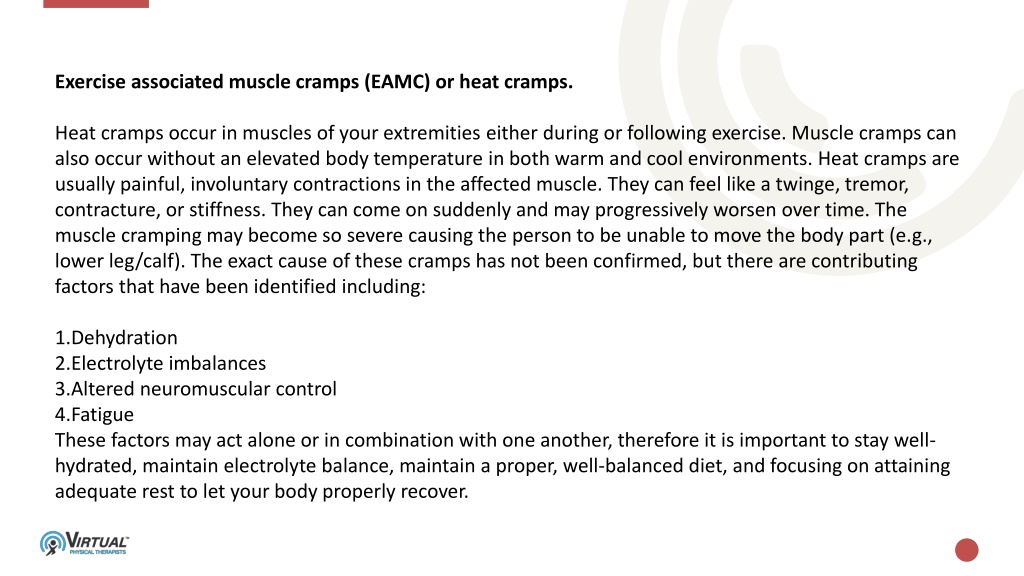 Exercise associated muscle cramps (EAMC) or heat cramps.

Heat cramps occur in muscles of your extremities either during or following exercise. Muscle cramps can also occur without an elevated body temperature in both warm and cool environments. Heat cramps are usually painful, involuntary contractions in the affected muscle. They can feel like a twinge, tremor, contracture, or stiffness. They can come on suddenly and may progressively worsen over time. The muscle cramping may become so severe causing the person to be unable to move the body part (e.g., lower leg/calf). The exact cause of these cramps has not been confirmed, but there are contributing factors that have been identified including:

1.Dehydration
2.Electrolyte imbalances
3.Altered neuromuscular control
4.Fatigue
These factors may act alone or in combination with one another, therefore it is important to stay well-hydrated, maintain electrolyte balance, maintain a proper, well-balanced diet, and focusing on attaining adequate rest to let your body properly recover.

VIRTUAL
PHYSICAL THERAPISTS